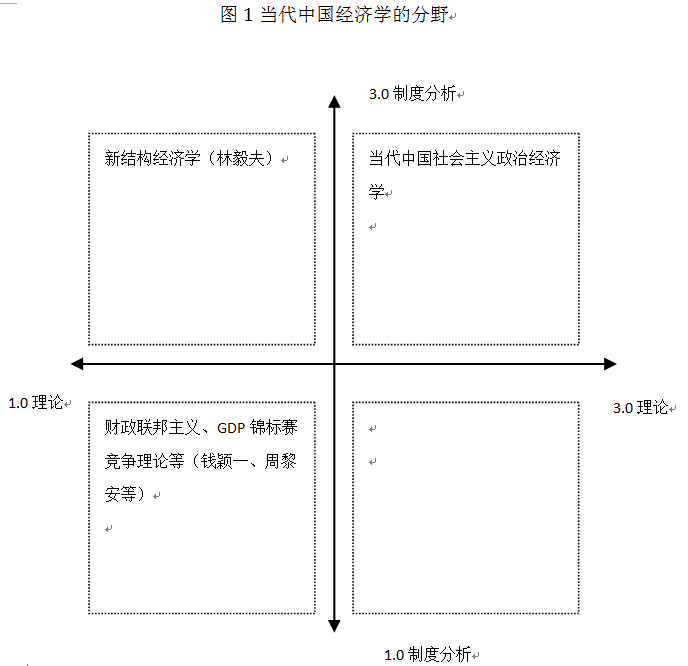 图 1 当代中国经济学的分野

3.0 制度分析

新结构经济学（林毅夫）

当代中国社会主义政治经济学

1.0 理论

3.0 理论

财政联邦主义、GDP 锦标赛竞争理论等（钱颖一、周黎安等）

1.0 制度分析